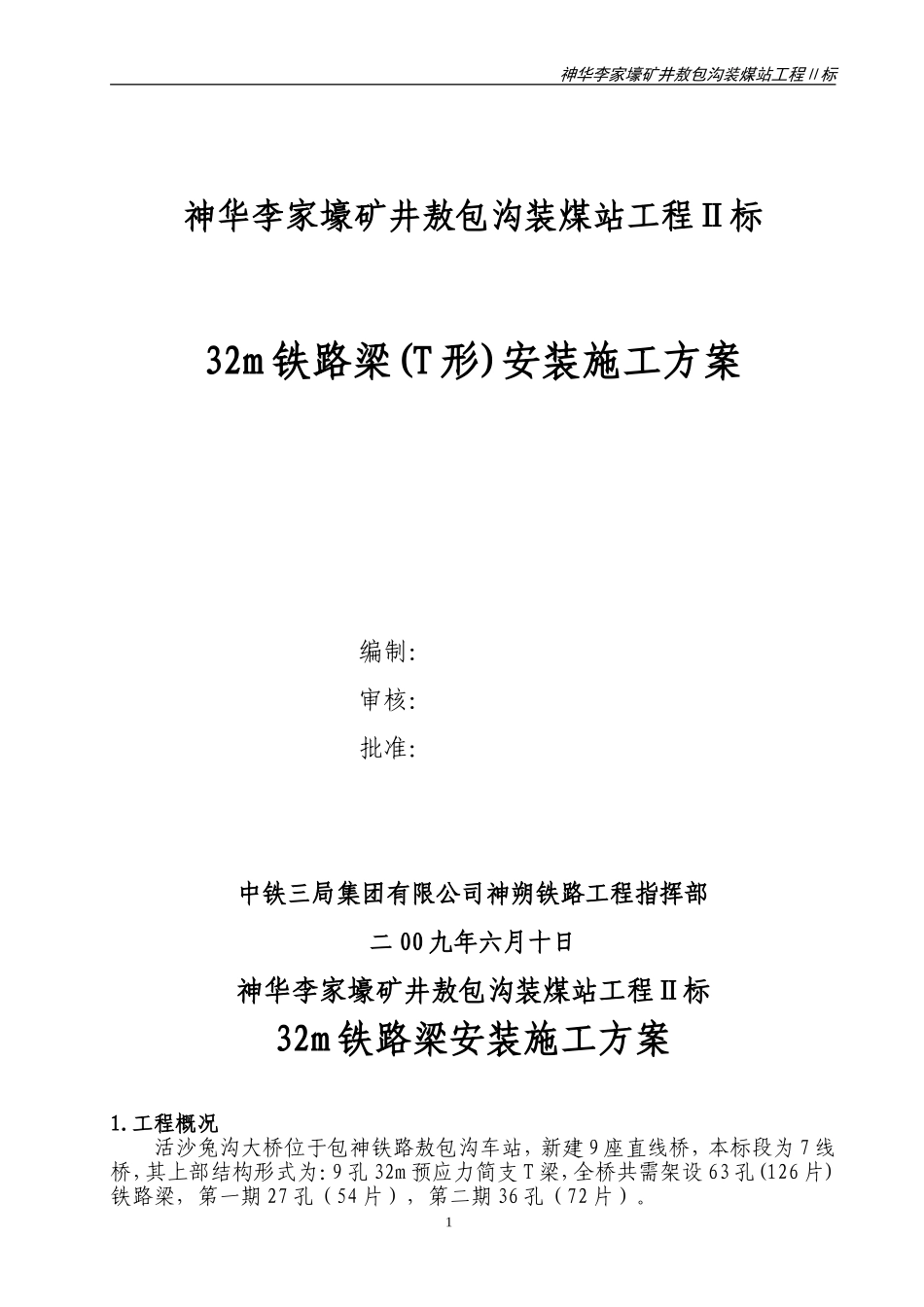 神华李家壕矿井敖包沟装煤站工程II标

神华李家壕矿井敖包沟装煤站工程Ⅱ标

32m铁路梁(T形)安装施工方案

编制:

审核:

批准:

中铁三局集团有限公司神朔铁路工程指挥部

二00九年六月十日

神华李家壕矿井敖包沟装煤站工程Ⅱ标

32m铁路梁安装施工方案

1.工程概况

活沙兔沟大桥位于包神铁路敖包沟车站，新建9座直线桥，本标段为7线桥，其上部结构形式为：9孔32m预应力简支T梁，全桥共需架设63孔(126片)铁路梁，第一期27孔（54片），第二期36孔（72片）。

1